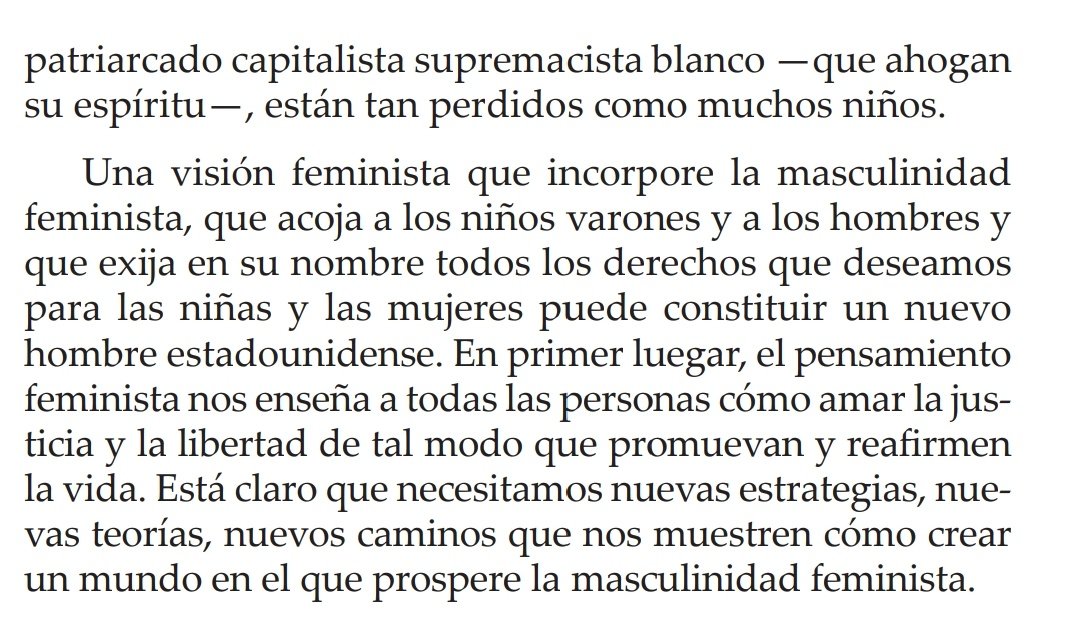 patriarcado capitalista supremacista blanco —que ahogan su espíritu—, están tan perdidos como muchos niños.

Una visión feminista que incorpore la masculinidad feminista, que acoja a los niños varones y a los hombres y que exija en su nombre todos los derechos que deseamos para las niñas y las mujeres puede constituir un nuevo hombre estadounidense. En primer luegar, el pensamiento feminista nos enseña a todas las personas cómo amar la justicia y la libertad de tal modo que promuevan y reafirmen la vida. Está claro que necesitamos nuevas estrategias, nuevas teorías, nuevos caminos que nos muestren cómo crear un mundo en el que prospere la masculinidad feminista.